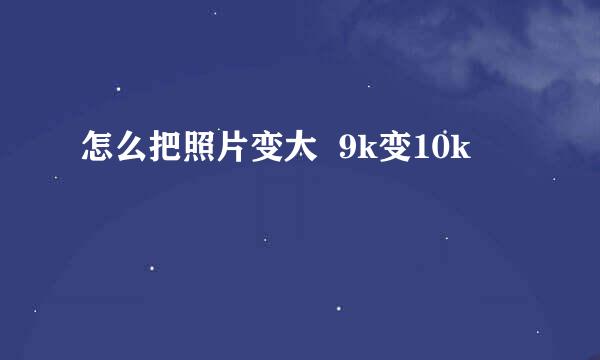 怎么把照片变大 9k变10k